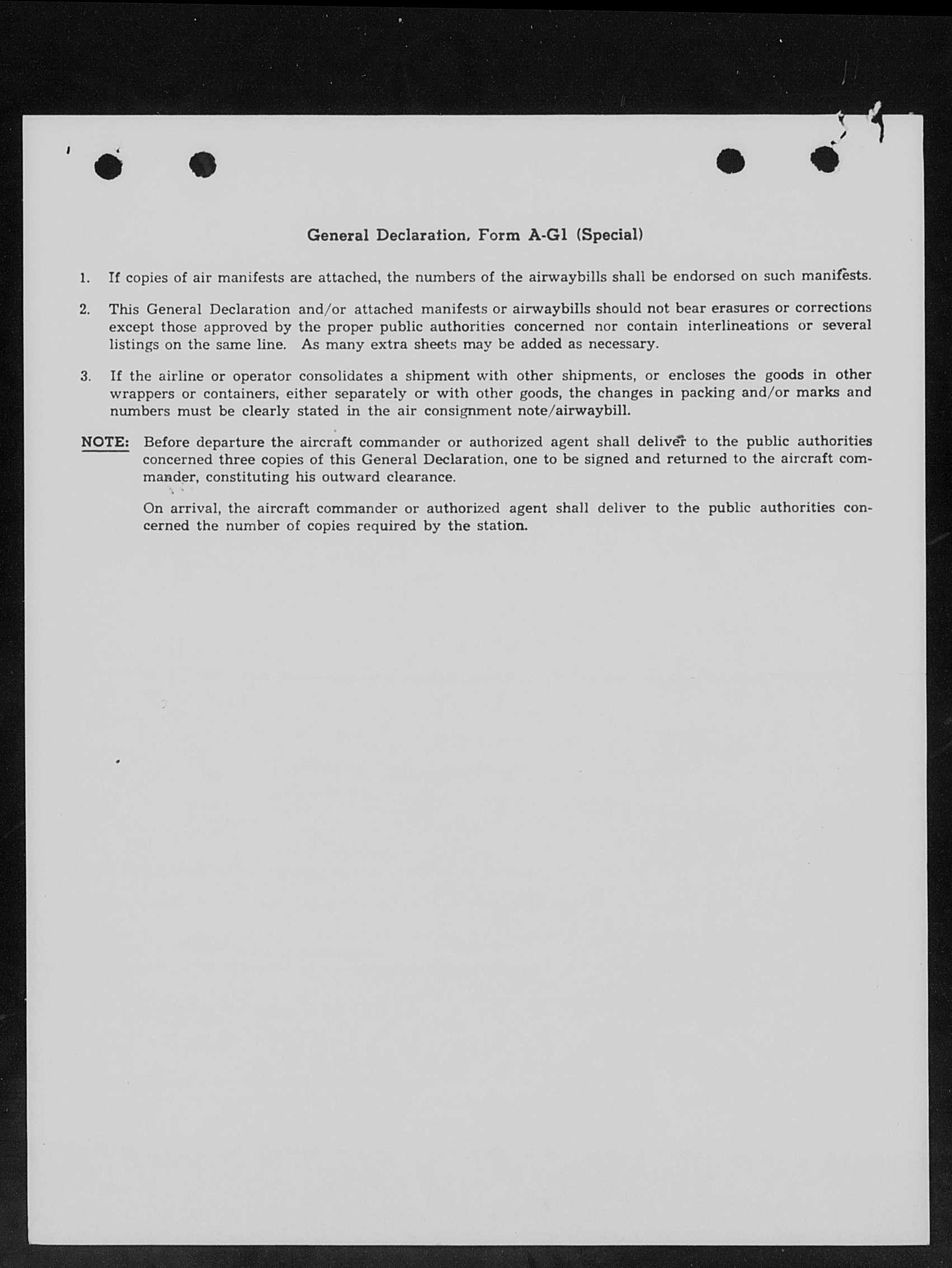 General Declaration, Form A-G1 (Special)

1. If copies of air manifests are attached, the numbers of the airwaybills shall be endorsed on such manifests.

2. This General Declaration and/or attached manifests or airwaybills should not bear erasures or corrections except those approved by the proper public authorities concerned nor contain interlineations or several listings on the same line. As many extra sheets may be added as necessary.

3. If the airline or operator consolidates a shipment with other shipments, or encloses the goods in other wrappers or containers, either separately or with other goods, the changes in packing and/or marks and numbers must be clearly stated in the air consignment note/airwaybill.

NOTE: Before departure the aircraft commander or authorized agent shall deliver to the public authorities concerned three copies of this General Declaration, one to be signed and returned to the aircraft commander, constituting his outward clearance.

On arrival, the aircraft commander or authorized agent shall deliver to the public authorities concerned the number of copies required by the station.